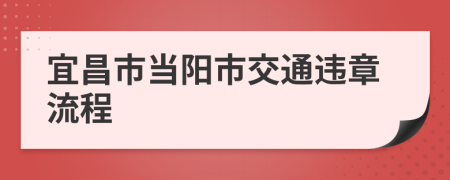 宜昌市当阳市交通违章流程